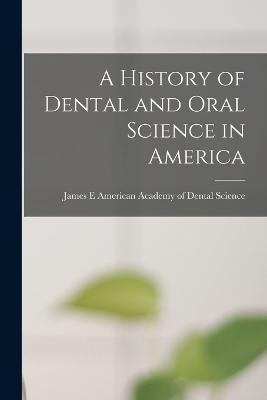 A History of Dental and Oral Science in America

James E American Academy of Dental Science